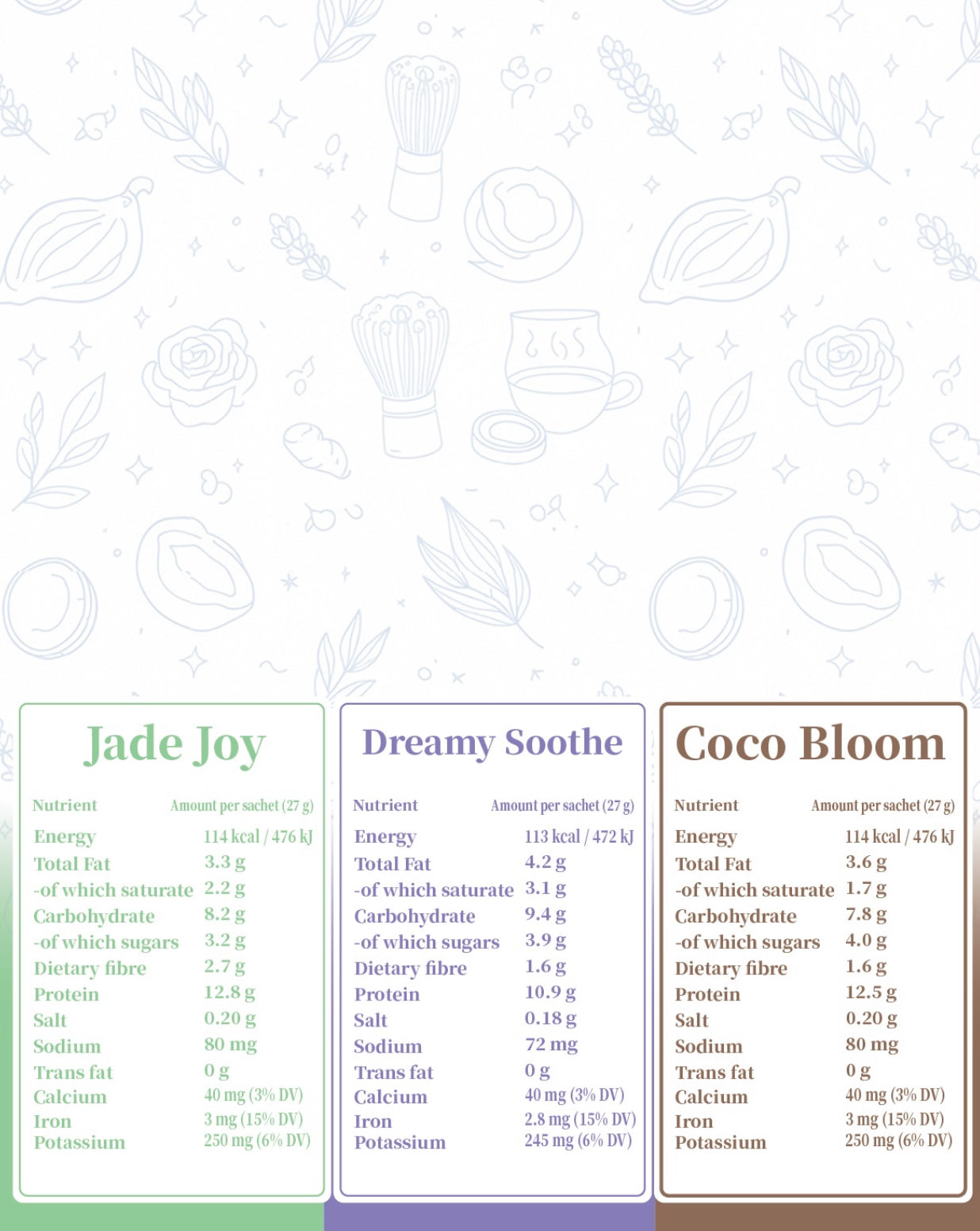 Jade Joy

| Nutrient | Amount per sachet (27 g) |
|---|---|
| Energy | 114 kcal / 476 kJ |
| Total Fat | 3.3 g |
| -of which saturate | 2.2 g |
| Carbohydrate | 8.2 g |
| -of which sugars | 3.2 g |
| Dietary fibre | 2.7 g |
| Protein | 12.8 g |
| Salt | 0.20 g |
| Sodium | 80 mg |
| Trans fat | 0 g |
| Calcium | 40 mg (3% DV) |
| Iron | 3 mg (15% DV) |
| Potassium | 250 mg (6% DV) |

Dreamy Soothe

| Nutrient | Amount per sachet (27 g) |
|---|---|
| Energy | 113 kcal / 472 kJ |
| Total Fat | 4.2 g |
| -of which saturate | 3.1 g |
| Carbohydrate | 9.4 g |
| -of which sugars | 3.9 g |
| Dietary fibre | 1.6 g |
| Protein | 10.9 g |
| Salt | 0.18 g |
| Sodium | 72 mg |
| Trans fat | 0 g |
| Calcium | 40 mg (3% DV) |
| Iron | 2.8 mg (15% DV) |
| Potassium | 245 mg (6% DV) |

Coco Bloom

| Nutrient | Amount per sachet (27 g) |
|---|---|
| Energy | 114 kcal / 476 kJ |
| Total Fat | 3.6 g |
| -of which saturate | 1.7 g |
| Carbohydrate | 7.8 g |
| -of which sugars | 4.0 g |
| Dietary fibre | 1.6 g |
| Protein | 12.5 g |
| Salt | 0.20 g |
| Sodium | 80 mg |
| Trans fat | 0 g |
| Calcium | 40 mg (3% DV) |
| Iron | 3 mg (15% DV) |
| Potassium | 250 mg (6% DV) |